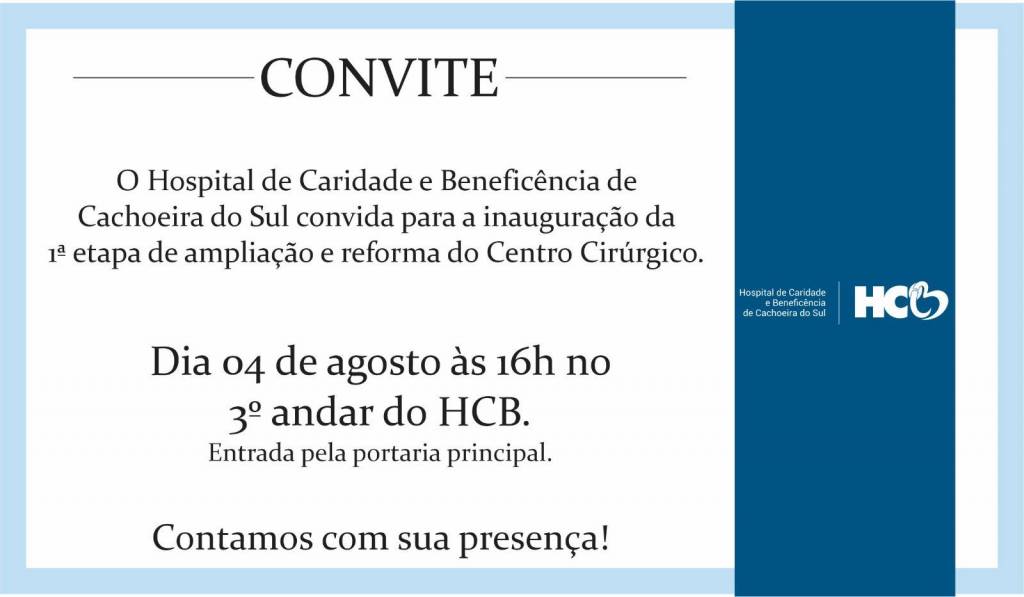 CONVITE

O Hospital de Caridade e Beneficência de Cachoeira do Sul convida para a inauguração da 1ª etapa de ampliação e reforma do Centro Cirúrgico.

Dia 04 de agosto às 16h no 3º andar do HCB.
Entrada pela portaria principal.

Contamos com sua presença!

Hospital de Caridade e Beneficência de Cachoeira do Sul

HCB